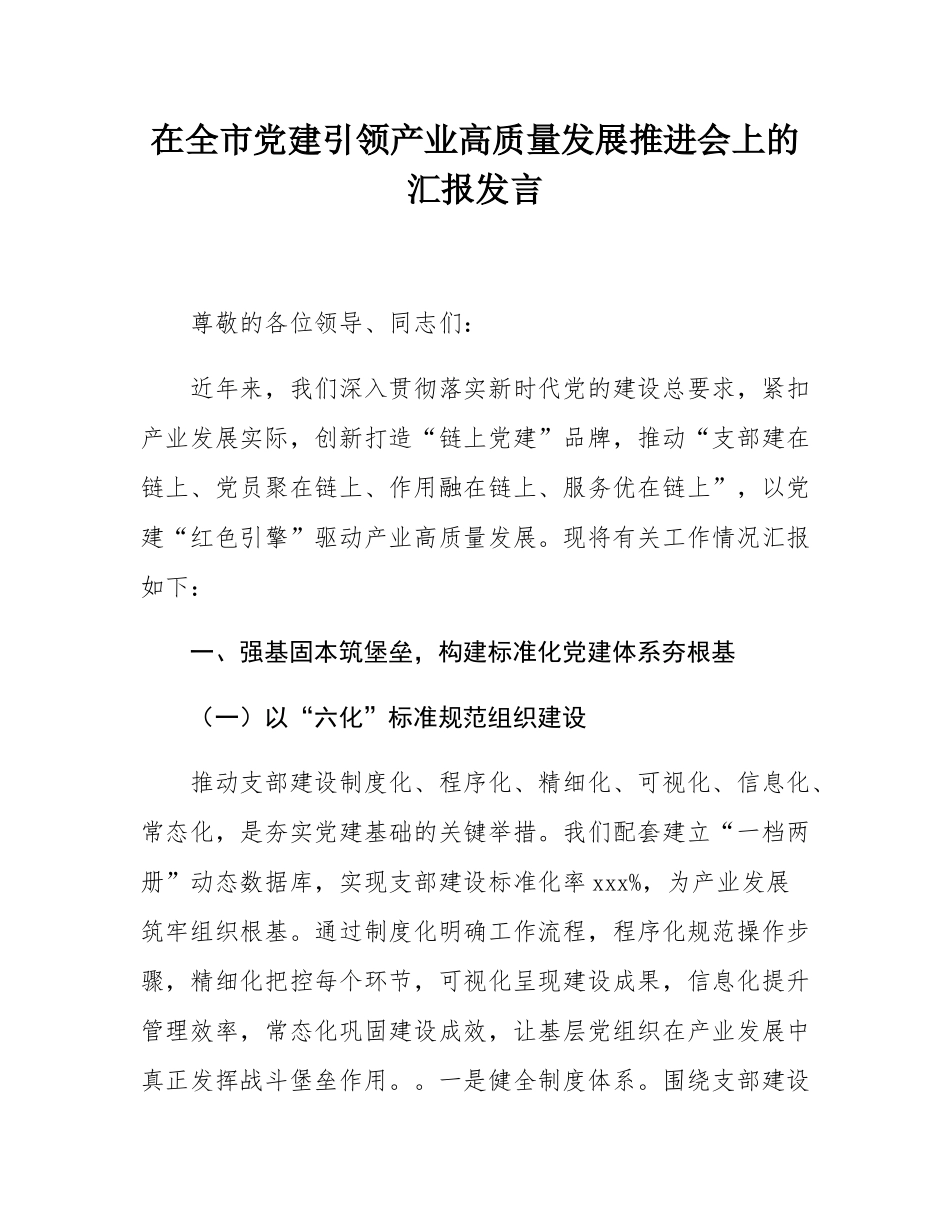 在全市党建引领产业高质量发展推进会上的汇报发言

尊敬的各位领导、同志们：

近年来，我们深入贯彻落实新时代党的建设总要求，紧扣产业发展实际，创新打造“链上党建”品牌，推动“支部建在链上、党员聚在链上、作用融在链上、服务优在链上”，以党建“红色引擎”驱动产业高质量发展。现将有关工作情况汇报如下：

一、强基固本筑堡垒，构建标准化党建体系夯根基

（一）以“六化”标准规范组织建设

推动支部建设制度化、程序化、精细化、可视化、信息化、常态化，是夯实党建基础的关键举措。我们配套建立“一档两册”动态数据库，实现支部建设标准化率 xxx%，为产业发展筑牢组织根基。通过制度化明确工作流程，程序化规范操作步骤，精细化把控每个环节，可视化呈现建设成果，信息化提升管理效率，常态化巩固建设成效，让基层党组织在产业发展中真正发挥战斗堡垒作用。。一是健全制度体系。围绕支部建设